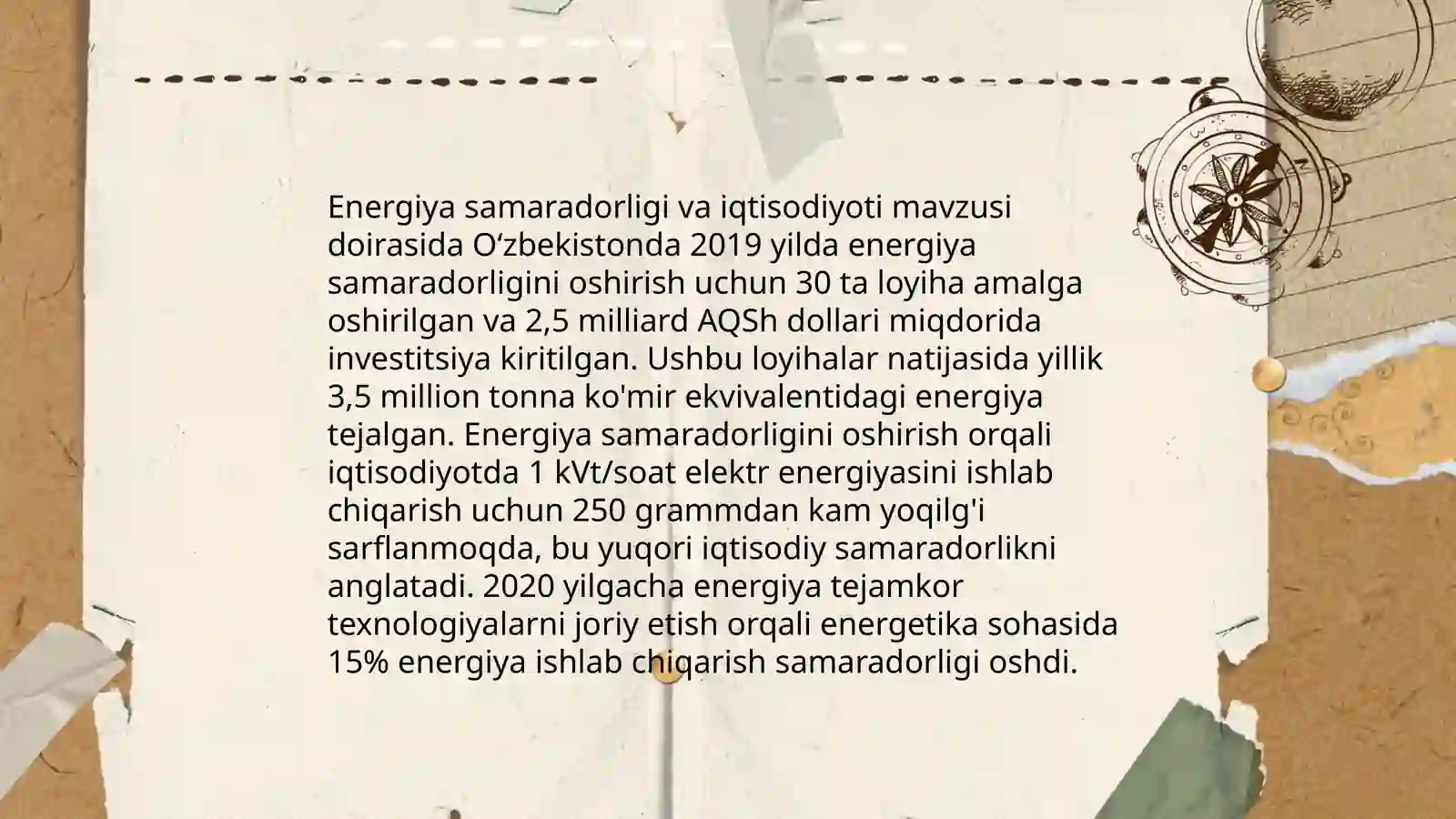 Energiya samaradorligi va iqtisodiyoti mavzusi doirasida O‘zbekistonda 2019 yilda energiya samaradorligini oshirish uchun 30 ta loyiha amalga oshirilgan va 2,5 milliard AQSh dollari miqdorida investitsiya kiritilgan. Ushbu loyihalar natijasida yillik 3,5 million tonna ko'mir ekvivalentidagi energiya tejalgan. Energiya samaradorligini oshirish orqali iqtisodiyotda 1 kVt/soat elektr energiyasini ishlab chiqarish uchun 250 grammdan kam yoqilg'i sarflanmoqda, bu yuqori iqtisodiy samaradorlikni anglatadi. 2020 yilgacha energiya tejamkor texnologiyalarni joriy etish orqali energetika sohasida 15% energiya ishlab chiqarish samaradorligi oshdi.